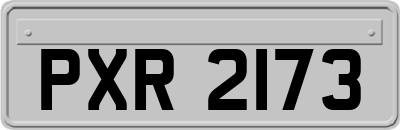 PXR 2173